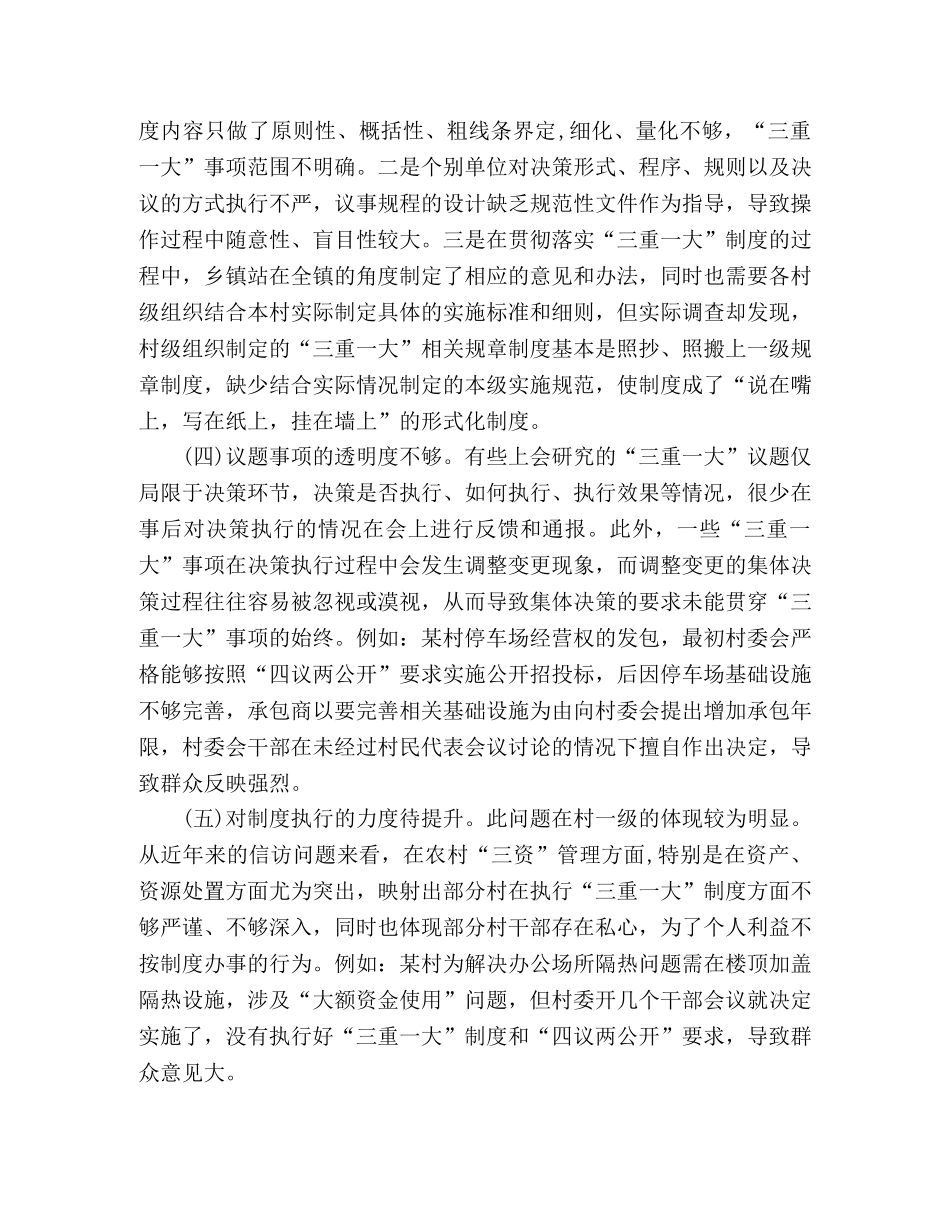 度内容只做了原则性、概括性、粗线条界定,细化、量化不够，“三重一大”事项范围不明确。二是个别单位对决策形式、程序、规则以及决议的方式执行不严，议事规程的设计缺乏规范性文件作为指导，导致操作过程中随意性、盲目性较大。三是在贯彻落实“三重一大”制度的过程中，乡镇站在全镇的角度制定了相应的意见和办法，同时也需要各村级组织结合本村实际制定具体的实施标准和细则，但实际调查却发现，村级组织制定的“三重一大”相关规章制度基本是照抄、照搬上一级规章制度，缺少结合实际情况制定的本级实施规范，使制度成了“说在嘴上，写在纸上，挂在墙上”的形式化制度。

(四)议题事项的透明度不够。有些上会研究的“三重一大”议题仅局限于决策环节，决策是否执行、如何执行、执行效果等情况，很少在事后对决策执行的情况在会上进行反馈和通报。此外，一些“三重一大”事项在决策执行过程中会发生调整变更现象，而调整变更的集体决策过程往往容易被忽视或漠视，从而导致集体决策的要求未能贯穿“三重一大”事项的始终。例如：某村停车场经营权的发包，最初村委会严格能够按照“四议两公开”要求实施公开招投标，后因停车场基础设施不够完善，承包商以要完善相关基础设施为由向村委会提出增加承包年限，村委会干部在未经过村民代表会议讨论的情况下擅自作出决定，导致群众反映强烈。

(五)对制度执行的力度待提升。此问题在村一级的体现较为明显。从近年来的信访问题来看，在农村“三资”管理方面,特别是在资产、资源处置方面尤为突出，映射出部分村在执行“三重一大”制度方面不够严谨、不够深入，同时也体现部分村干部存在私心，为了个人利益不按制度办事的行为。例如：某村为解决办公场所隔热问题需在楼顶加盖隔热设施，涉及“大额资金使用”问题，但村委开几个干部会议就决定实施了，没有执行好“三重一大”制度和“四议两公开”要求，导致群众意见大。